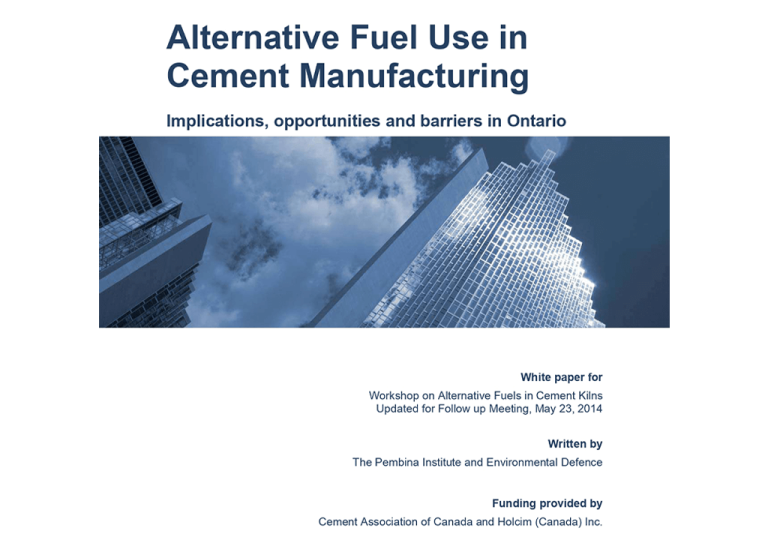 Alternative Fuel Use in Cement Manufacturing

Implications, opportunities and barriers in Ontario

White paper for

Workshop on Alternative Fuels in Cement Kilns
Updated for Follow up Meeting, May 23, 2014

Written by

The Pembina Institute and Environmental Defence

Funding provided by

Cement Association of Canada and Holcim (Canada) Inc.